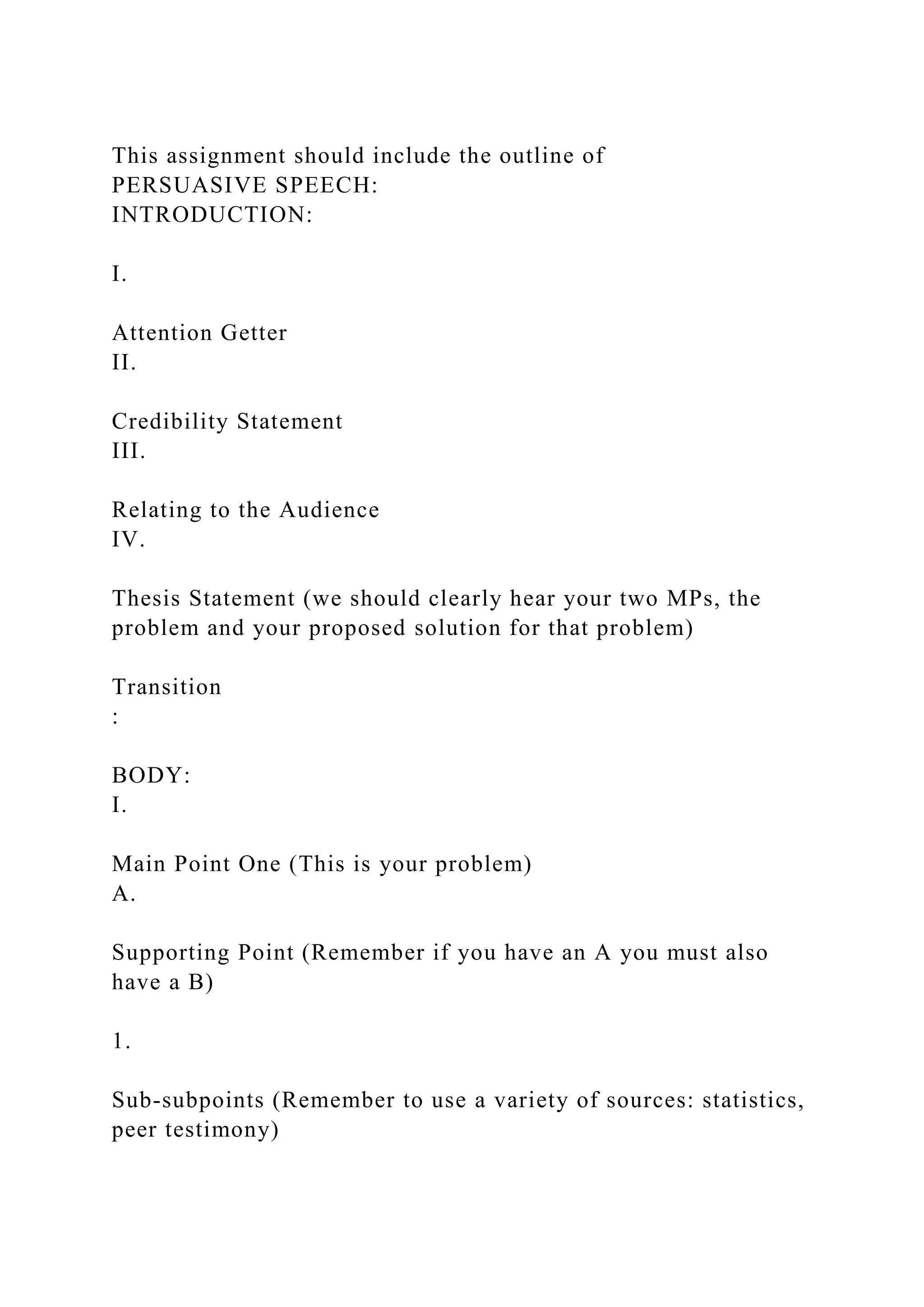 This assignment should include the outline of
PERSUASIVE SPEECH:
INTRODUCTION:

I.

Attention Getter
II.

Credibility Statement
III.

Relating to the Audience
IV.

Thesis Statement (we should clearly hear your two MPs, the problem and your proposed solution for that problem)

Transition
:

BODY:
I.

Main Point One (This is your problem)
A.

Supporting Point (Remember if you have an A you must also have a B)

1.

Sub-subpoints (Remember to use a variety of sources: statistics, peer testimony)